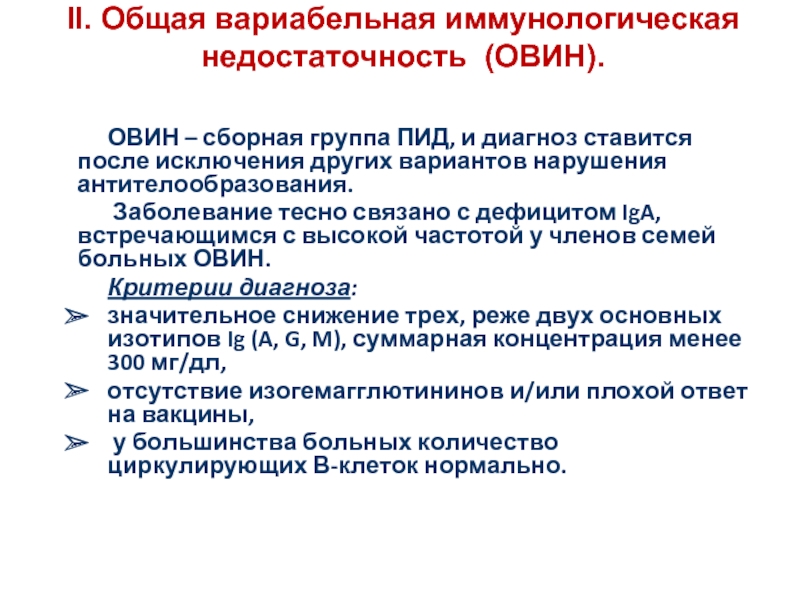 II. Общая вариабельная иммунологическая недостаточность (ОВИН).

ОВИН – сборная группа ПИД, и диагноз ставится после исключения других вариантов нарушения антителообразования.

Заболевание тесно связано с дефицитом IgA, встречающимся с высокой частотой у членов семей больных ОВИН.

Критерии диагноза:

➢ значительное снижение трех, реже двух основных изотипов Ig (A, G, M), суммарная концентрация менее 300 мг/дл,

➢ отсутствие изогемагглютининов и/или плохой ответ на вакцины,

➢ у большинства больных количество циркулирующих В-клеток нормально.